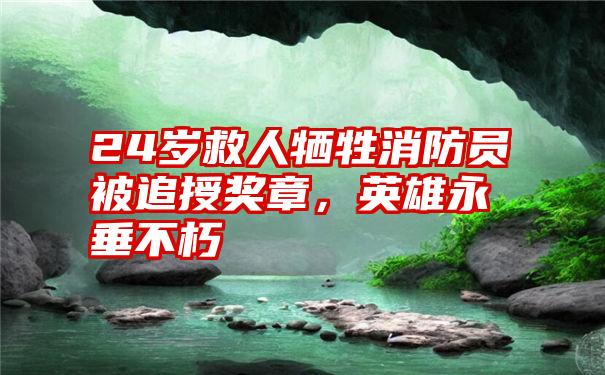 24岁救人牺牲消防员被追授奖章，英雄永垂不朽